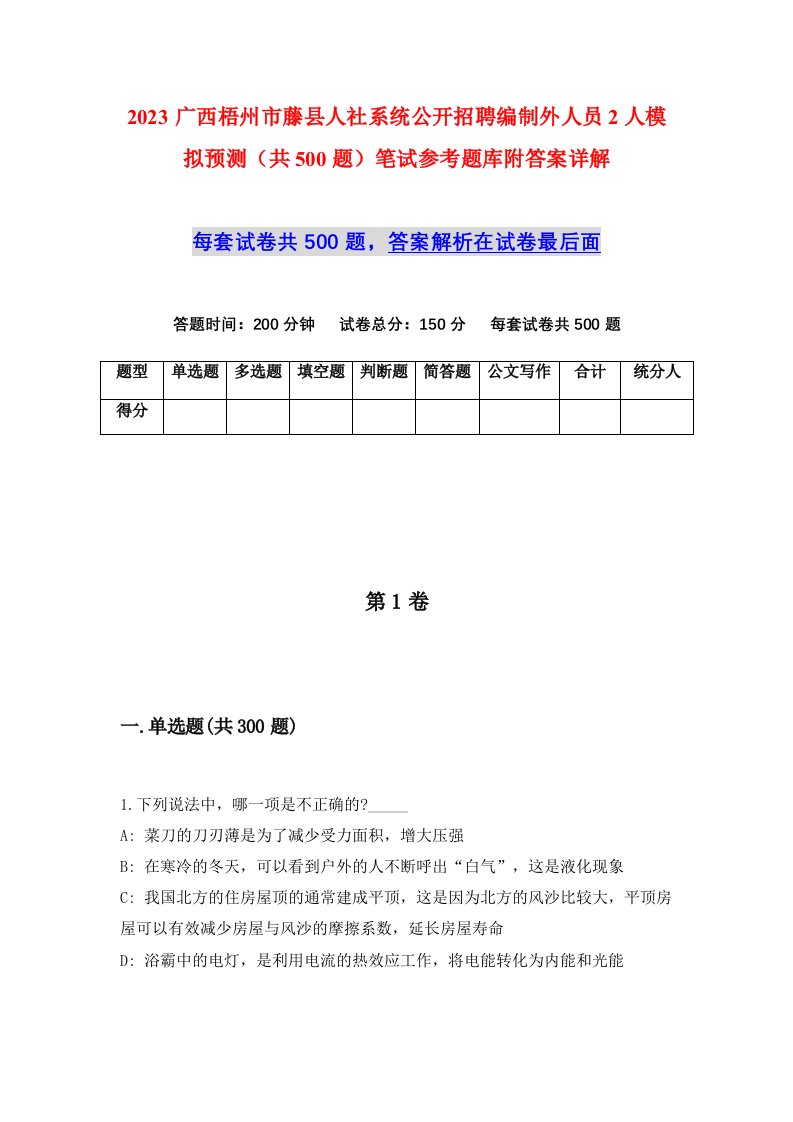 2023 广西梧州市藤县人社系统公开招聘编制外人员 2 人模拟预测（共 500 题）笔试参考题库附答案详解

每套试卷共 500 题，答案解析在试卷最后面

答题时间：200 分钟　试卷总分：150 分　每套试卷共 500 题

| 题型 | 单选题 | 多选题 | 填空题 | 判断题 | 简答题 | 公文写作 | 合计 | 统分人 |
|---|---|---|---|---|---|---|---|---|
| 得分 | | | | | | | | |

第 1 卷

一.单选题(共 300 题)

1.下列说法中，哪一项是不正确的?_____

A: 菜刀的刀刃薄是为了减少受力面积，增大压强

B: 在寒冷的冬天，可以看到户外的人不断呼出“白气”，这是液化现象

C: 我国北方的住房屋顶的通常建成平顶，这是因为北方的风沙比较大，平顶房屋可以有效减少房屋与风沙的摩擦系数，延长房屋寿命

D: 浴霸中的电灯，是利用电流的热效应工作，将电能转化为内能和光能